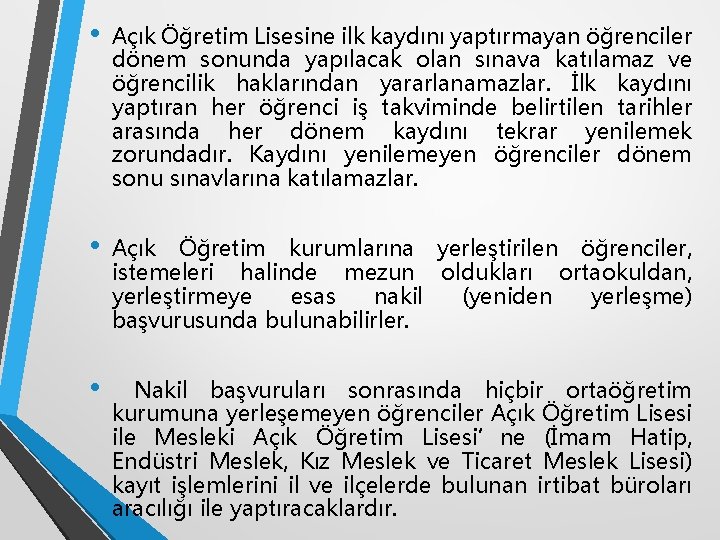 • Açık Öğretim Lisesine ilk kaydını yaptırmayan öğrenciler dönem sonunda yapılacak olan sınava katılamaz ve öğrencilik haklarından yararlanamazlar. İlk kaydını yaptıran her öğrenci iş takviminde belirtilen tarihler arasında her dönem kaydını tekrar yenilemek zorundadır. Kaydını yenilemeyen öğrenciler dönem sonu sınavlarına katılamazlar.

• Açık Öğretim kurumlarına yerleştirilen öğrenciler, istemeleri halinde mezun oldukları ortaokuldan, yerleştirmeye esas nakil (yeniden yerleşme) başvurusunda bulunabilirler.

• Nakil başvuruları sonrasında hiçbir ortaöğretim kurumuna yerleşemeyen öğrenciler Açık Öğretim Lisesi ile Mesleki Açık Öğretim Lisesi' ne (İmam Hatip, Endüstri Meslek, Kız Meslek ve Ticaret Meslek Lisesi) kayıt işlemlerini il ve ilçelerde bulunan irtibat büroları aracılığı ile yaptıracaklardır.